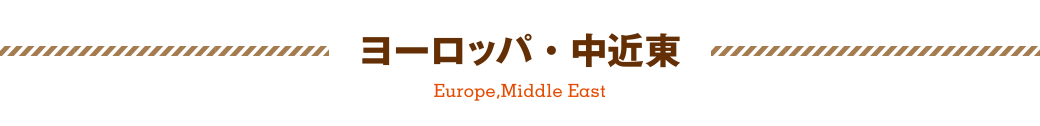 ヨーロッパ・中近東

Europe,Middle East